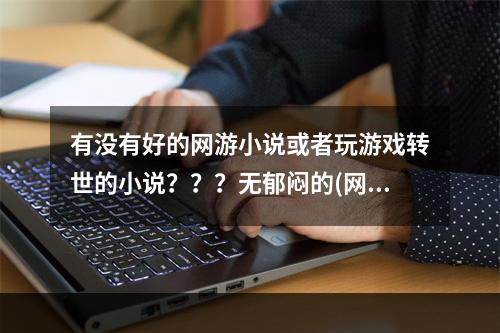 有没有好的网游小说或者玩游戏转世的小说？？？无郁闷的(网...